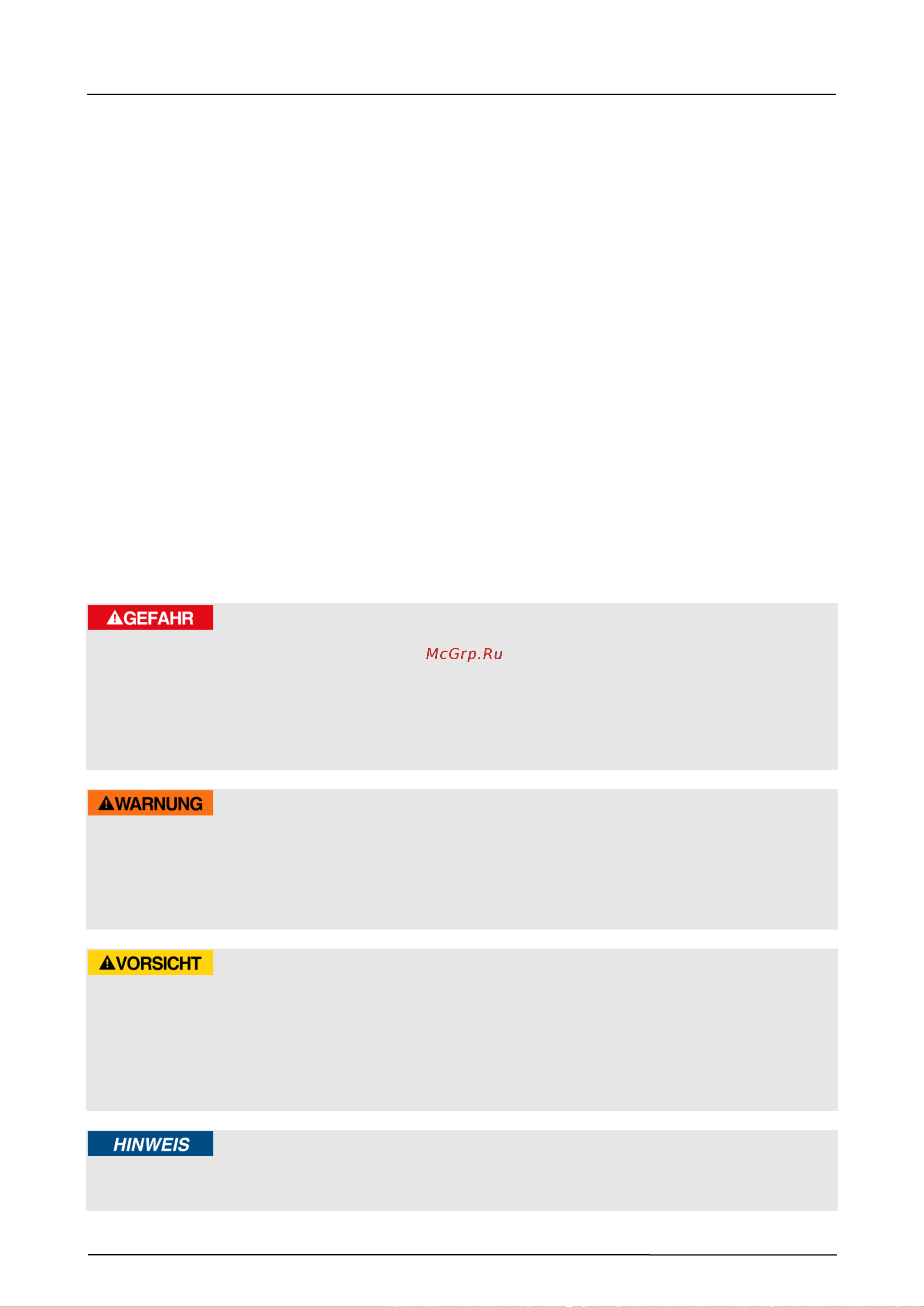 GEFAHR

McGrp.Ru

WARNUNG

VORSICHT

HINWEIS